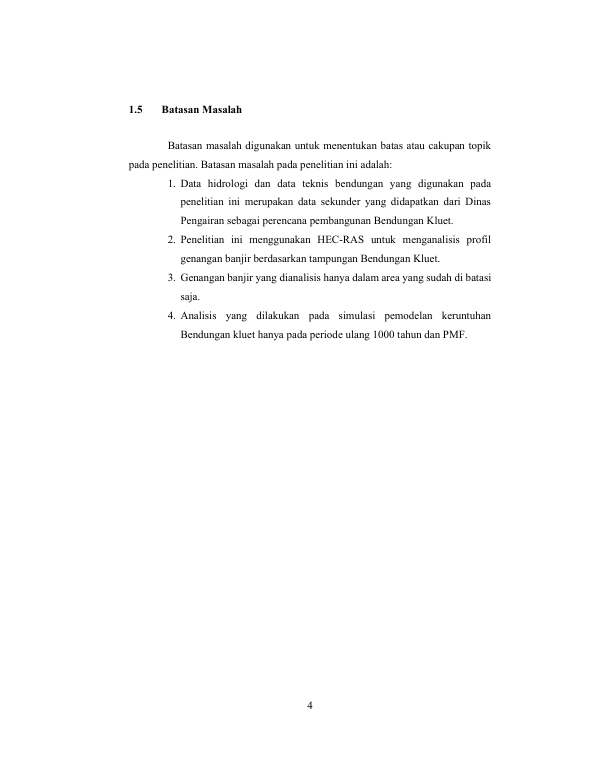 1.5 Batasan Masalah

Batasan masalah digunakan untuk menentukan batas atau cakupan topik pada penelitian. Batasan masalah pada penelitian ini adalah:

1. Data hidrologi dan data teknis bendungan yang digunakan pada penelitian ini merupakan data sekunder yang didapatkan dari Dinas Pengairan sebagai perencana pembangunan Bendungan Kluet.
2. Penelitian ini menggunakan HEC-RAS untuk menganalisis profil genangan banjir berdasarkan tampungan Bendungan Kluet.
3. Genangan banjir yang dianalisis hanya dalam area yang sudah di batasi saja.
4. Analisis yang dilakukan pada simulasi pemodelan keruntuhan Bendungan kluet hanya pada periode ulang 1000 tahun dan PMF.

4